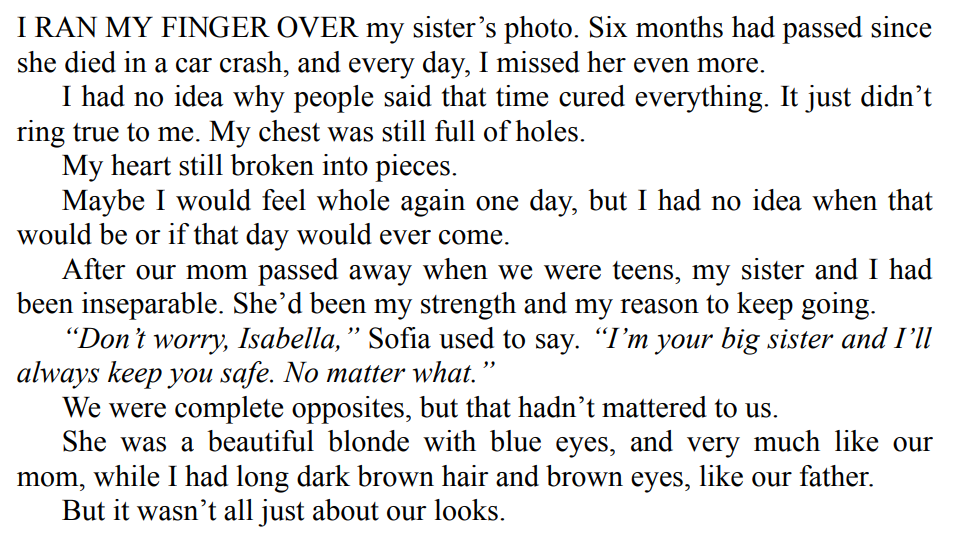 I RAN MY FINGER OVER my sister's photo. Six months had passed since she died in a car crash, and every day, I missed her even more.

I had no idea why people said that time cured everything. It just didn't ring true to me. My chest was still full of holes.

My heart still broken into pieces.

Maybe I would feel whole again one day, but I had no idea when that would be or if that day would ever come.

After our mom passed away when we were teens, my sister and I had been inseparable. She'd been my strength and my reason to keep going.

"Don't worry, Isabella," Sofia used to say. "I'm your big sister and I'll always keep you safe. No matter what."

We were complete opposites, but that hadn't mattered to us.

She was a beautiful blonde with blue eyes, and very much like our mom, while I had long dark brown hair and brown eyes, like our father.

But it wasn't all just about our looks.